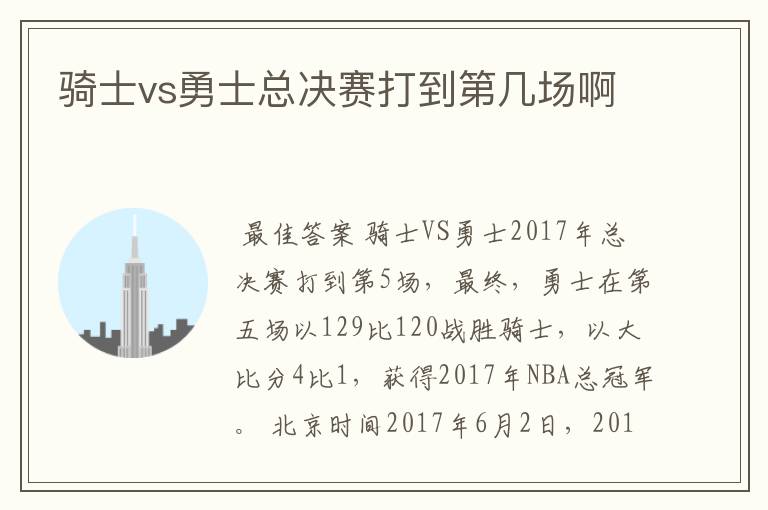 骑士vs勇士总决赛打到第几场啊

最佳答案 骑士VS勇士2017年总决赛打到第5场，最终，勇士在第五场以129比120战胜骑士，以大比分4比1，获得2017年NBA总冠军。 北京时间2017年6月2日，201